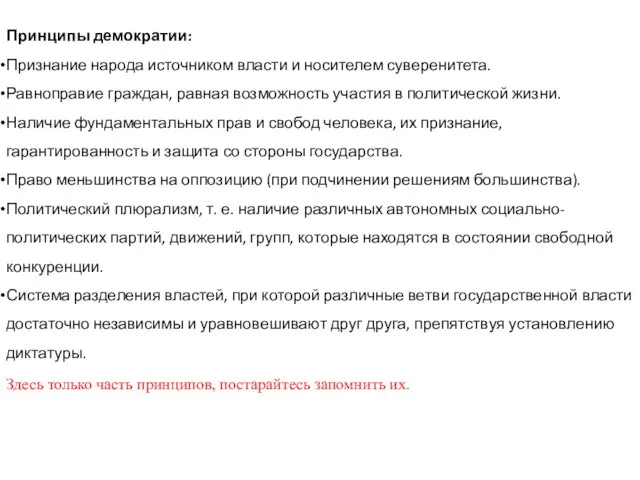 Принципы демократии:

•Признание народа источником власти и носителем суверенитета.

•Равноправие граждан, равная возможность участия в политической жизни.

•Наличие фундаментальных прав и свобод человека, их признание, гарантированность и защита со стороны государства.

•Право меньшинства на оппозицию (при подчинении решениям большинства).

•Политический плюрализм, т. е. наличие различных автономных социально-политических партий, движений, групп, которые находятся в состоянии свободной конкуренции.

•Система разделения властей, при которой различные ветви государственной власти достаточно независимы и уравновешивают друг друга, препятствуя установлению диктатуры.

Здесь только часть принципов, постарайтесь запомнить их.